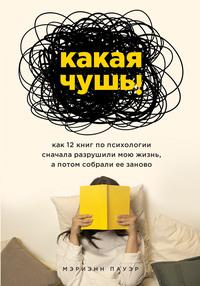 какая чушь!

как 12 книг по психологии сначала разрушили мою жизнь, а потом собрали ее заново

МЭРИЭНН ПАУЭР